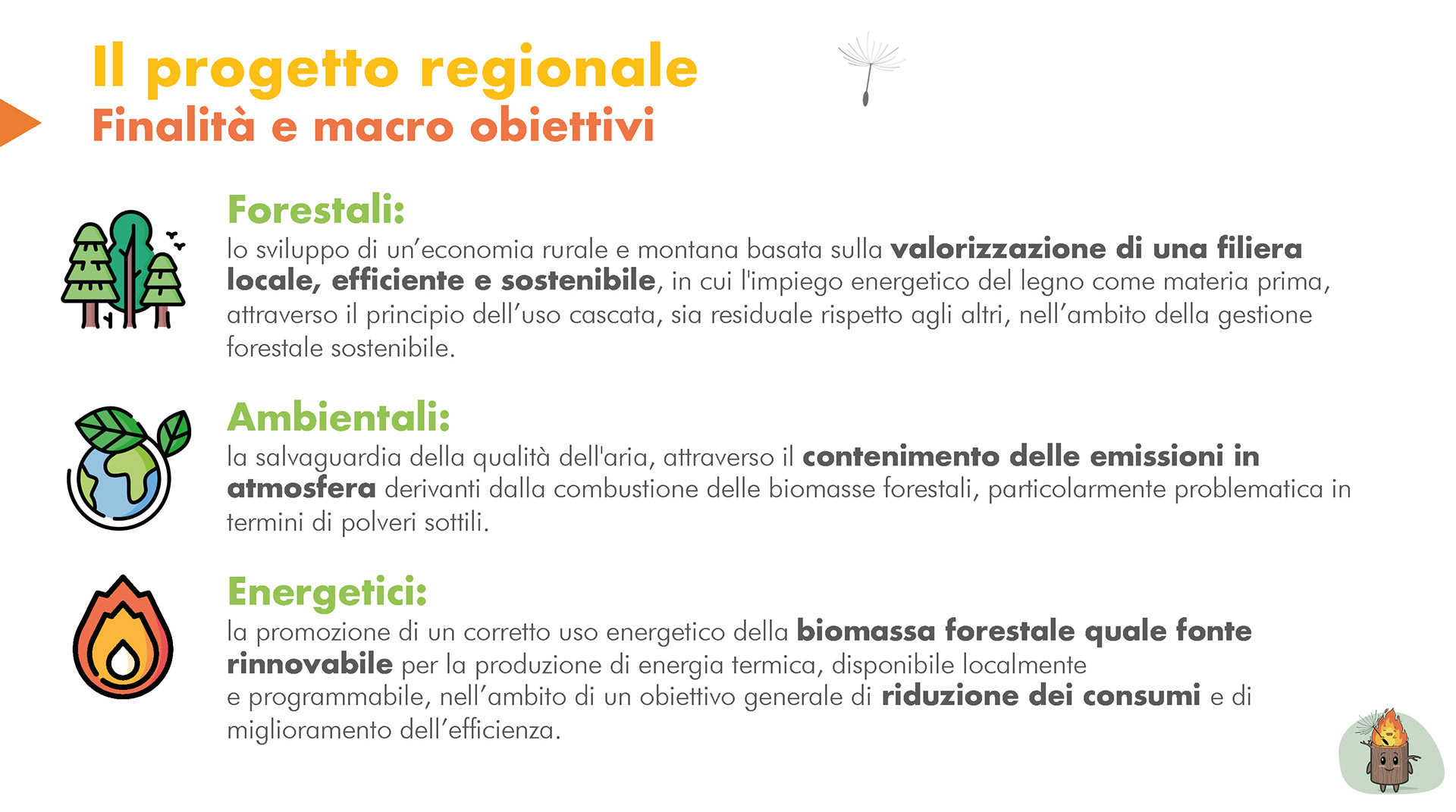 Il progetto regionale
Finalità e macro obiettivi

Forestali:
lo sviluppo di un'economia rurale e montana basata sulla valorizzazione di una filiera locale, efficiente e sostenibile, in cui l'impiego energetico del legno come materia prima, attraverso il principio dell'uso cascata, sia residuale rispetto agli altri, nell'ambito della gestione forestale sostenibile.

Ambientali:
la salvaguardia della qualità dell'aria, attraverso il contenimento delle emissioni in atmosfera derivanti dalla combustione delle biomasse forestali, particolarmente problematica in termini di polveri sottili.

Energetici:
la promozione di un corretto uso energetico della biomassa forestale quale fonte rinnovabile per la produzione di energia termica, disponibile localmente e programmabile, nell'ambito di un obiettivo generale di riduzione dei consumi e di miglioramento dell'efficienza.